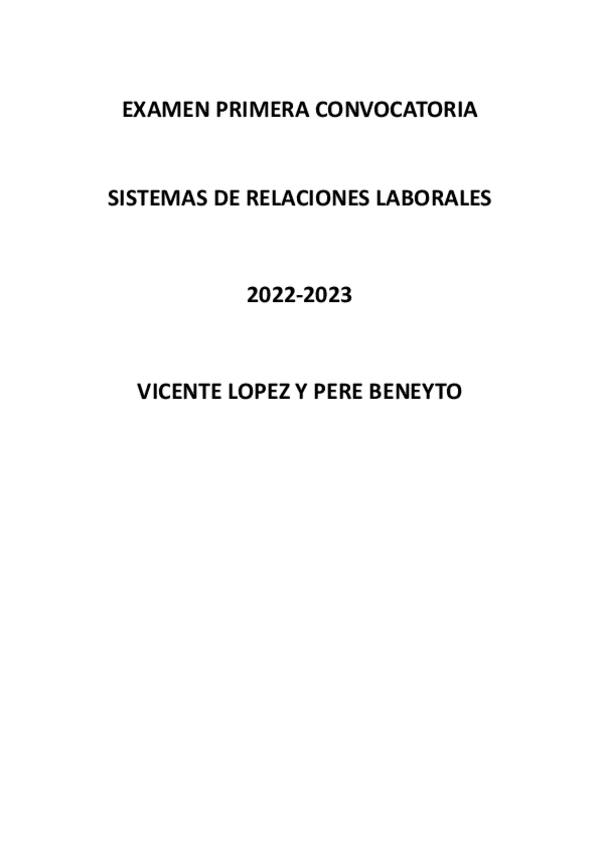 EXAMEN PRIMERA CONVOCATORIA

SISTEMAS DE RELACIONES LABORALES

2022-2023

VICENTE LOPEZ Y PERE BENEYTO